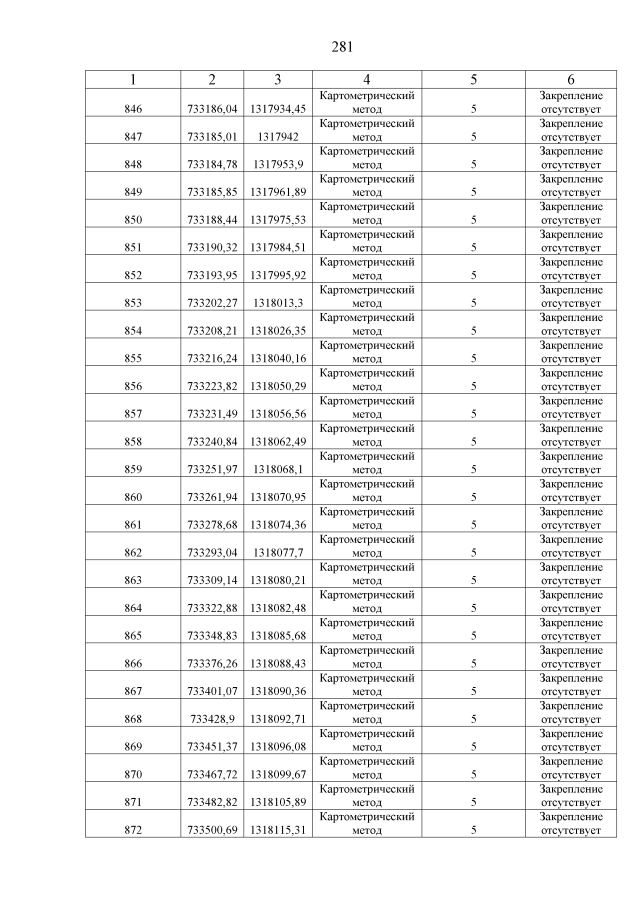 281

| 1 | 2 | 3 | 4 | 5 | 6 |
|---|---|---|---|---|---|
| 846 | 733186,04 | 1317934,45 | Картометрический метод | 5 | Закрепление отсутствует |
| 847 | 733185,01 | 1317942 | Картометрический метод | 5 | Закрепление отсутствует |
| 848 | 733184,78 | 1317953,9 | Картометрический метод | 5 | Закрепление отсутствует |
| 849 | 733185,85 | 1317961,89 | Картометрический метод | 5 | Закрепление отсутствует |
| 850 | 733188,44 | 1317975,53 | Картометрический метод | 5 | Закрепление отсутствует |
| 851 | 733190,32 | 1317984,51 | Картометрический метод | 5 | Закрепление отсутствует |
| 852 | 733193,95 | 1317995,92 | Картометрический метод | 5 | Закрепление отсутствует |
| 853 | 733202,27 | 1318013,3 | Картометрический метод | 5 | Закрепление отсутствует |
| 854 | 733208,21 | 1318026,35 | Картометрический метод | 5 | Закрепление отсутствует |
| 855 | 733216,24 | 1318040,16 | Картометрический метод | 5 | Закрепление отсутствует |
| 856 | 733223,82 | 1318050,29 | Картометрический метод | 5 | Закрепление отсутствует |
| 857 | 733231,49 | 1318056,56 | Картометрический метод | 5 | Закрепление отсутствует |
| 858 | 733240,84 | 1318062,49 | Картометрический метод | 5 | Закрепление отсутствует |
| 859 | 733251,97 | 1318068,1 | Картометрический метод | 5 | Закрепление отсутствует |
| 860 | 733261,94 | 1318070,95 | Картометрический метод | 5 | Закрепление отсутствует |
| 861 | 733278,68 | 1318074,36 | Картометрический метод | 5 | Закрепление отсутствует |
| 862 | 733293,04 | 1318077,7 | Картометрический метод | 5 | Закрепление отсутствует |
| 863 | 733309,14 | 1318080,21 | Картометрический метод | 5 | Закрепление отсутствует |
| 864 | 733322,88 | 1318082,48 | Картометрический метод | 5 | Закрепление отсутствует |
| 865 | 733348,83 | 1318085,68 | Картометрический метод | 5 | Закрепление отсутствует |
| 866 | 733376,26 | 1318088,43 | Картометрический метод | 5 | Закрепление отсутствует |
| 867 | 733401,07 | 1318090,36 | Картометрический метод | 5 | Закрепление отсутствует |
| 868 | 733428,9 | 1318092,71 | Картометрический метод | 5 | Закрепление отсутствует |
| 869 | 733451,37 | 1318096,08 | Картометрический метод | 5 | Закрепление отсутствует |
| 870 | 733467,72 | 1318099,67 | Картометрический метод | 5 | Закрепление отсутствует |
| 871 | 733482,82 | 1318105,89 | Картометрический метод | 5 | Закрепление отсутствует |
| 872 | 733500,69 | 1318115,31 | Картометрический метод | 5 | Закрепление отсутствует |